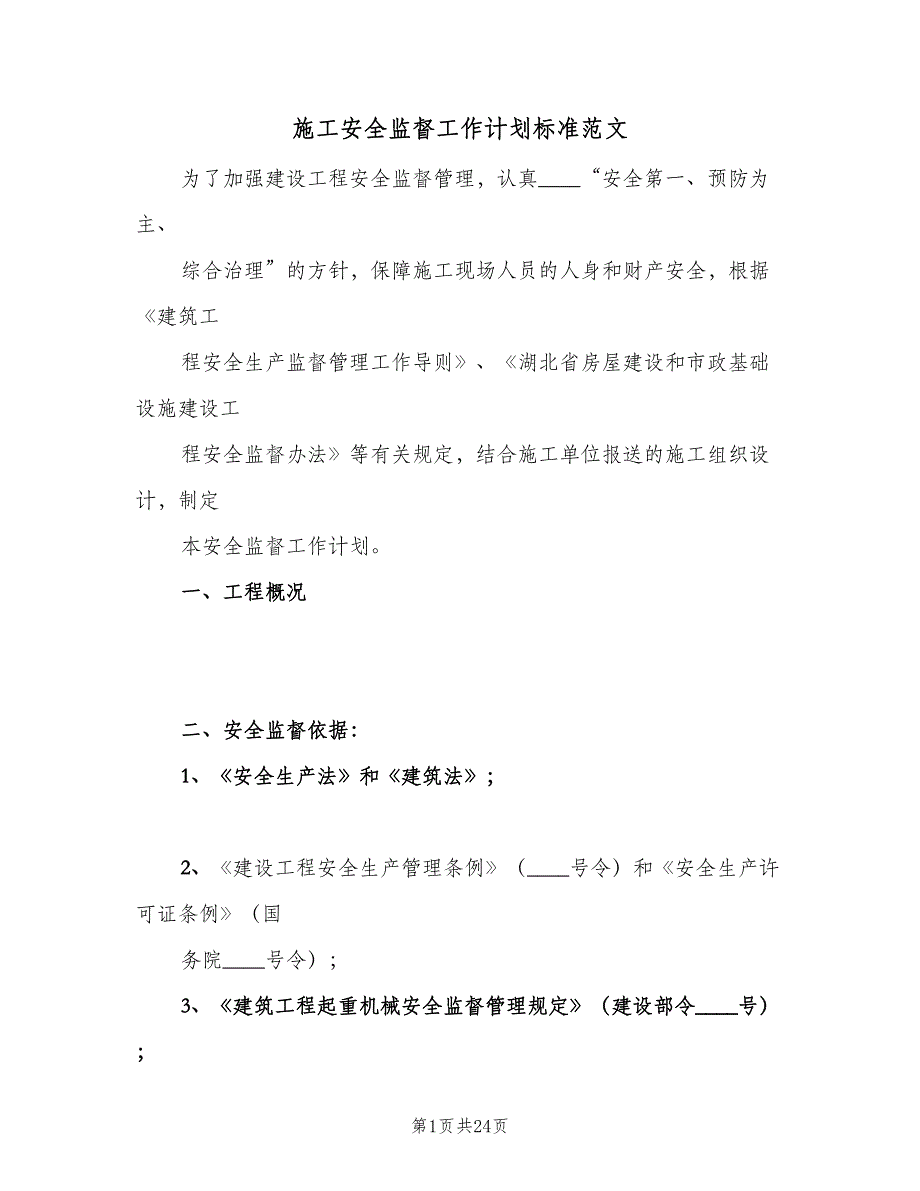 施工安全监督工作计划标准范文

为了加强建设工程安全监督管理，认真____“安全第一、预防为主、

综合治理”的方针，保障施工现场人员的人身和财产安全，根据《建筑工

程安全生产监督管理工作导则》、《湖北省房屋建设和市政基础设施建设工

程安全监督办法》等有关规定，结合施工单位报送的施工组织设计，制定

本安全监督工作计划。

一、工程概况

二、安全监督依据：

1、《安全生产法》和《建筑法》；

2、《建设工程安全生产管理条例》（____号令）和《安全生产许可证条例》（国

务院____号令）；

3、《建筑工程起重机械安全监督管理规定》（建设部令____号）；

第1页 共24页